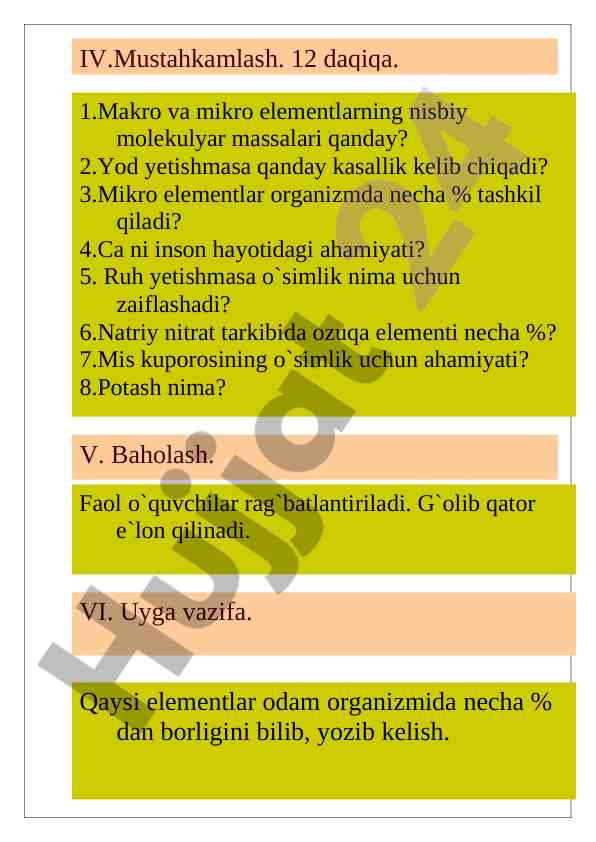 IV.Mustahkamlash. 12 daqiqa.

1.Makro va mikro elementlarning nisbiy molekulyar massalari qanday?
2.Yod yetishmasa qanday kasallik kelib chiqadi?
3.Mikro elementlar organizmda necha % tashkil qiladi?
4.Ca ni inson hayotidagi ahamiyati?
5. Ruh yetishmasa o`simlik nima uchun zaiflashadi?
6.Natriy nitrat tarkibida ozuqa elementi necha %?
7.Mis kuporosining o`simlik uchun ahamiyati?
8.Potash nima?

V. Baholash.

Faol o`quvchilar rag`batlantiriladi. G`olib qator e`lon qilinadi.

VI. Uyga vazifa.

Qaysi elementlar odam organizmida necha % dan borligini bilib, yozib kelish.

Hujjat24